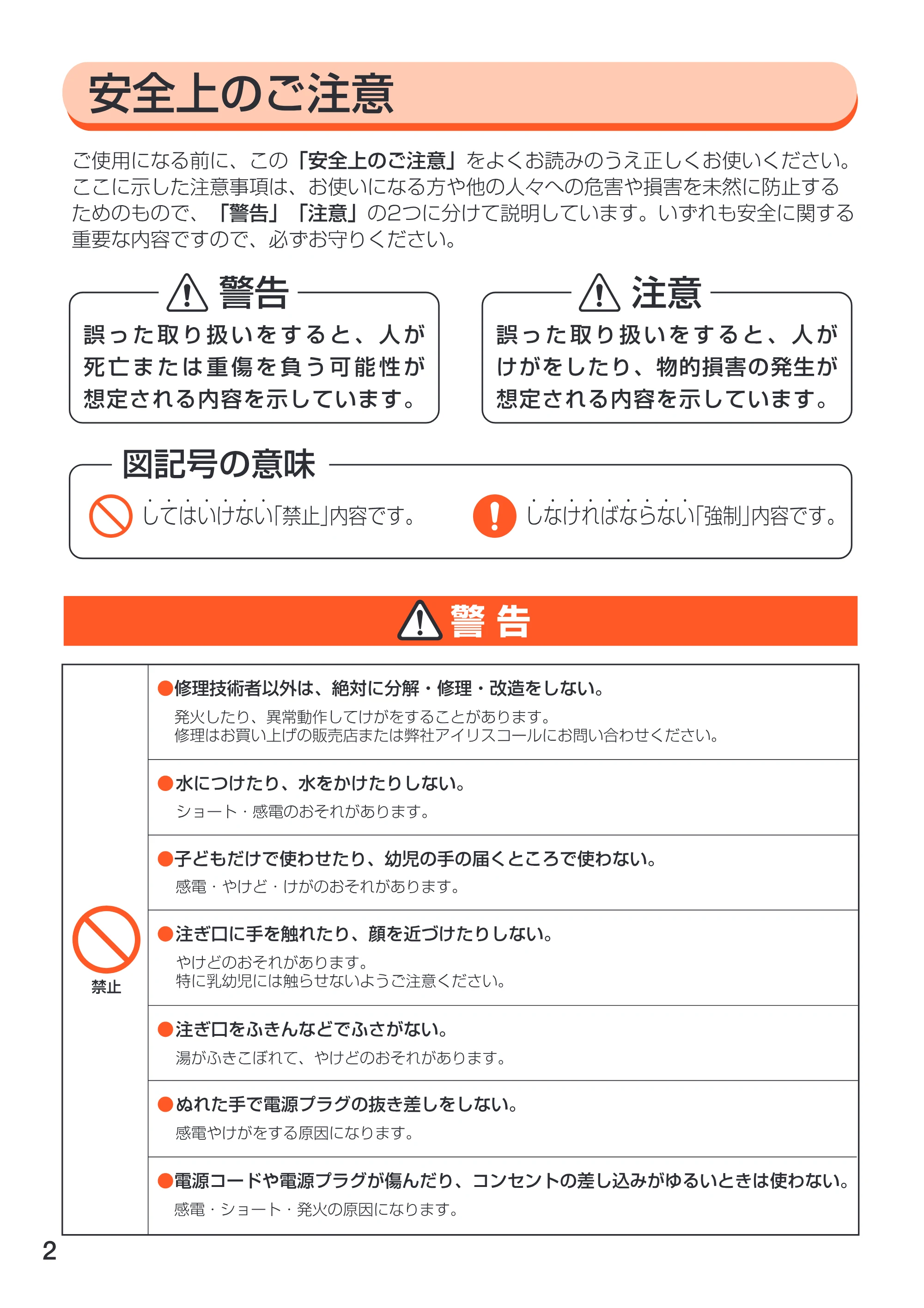 安全上のご注意

ご使用になる前に、この「安全上のご注意」をよくお読みのうえ正しくお使いください。ここに示した注意事項は、お使いになる方や他の人々への危害や損害を未然に防止するためのもので、「警告」「注意」の2つに分けて説明しています。いずれも安全に関する重要な内容ですので、必ずお守りください。

警告
誤った取り扱いをすると、人が死亡または重傷を負う可能性が想定される内容を示しています。

注意
誤った取り扱いをすると、人がけがをしたり、物的損害の発生が想定される内容を示しています。

図記号の意味
してはいけない「禁止」内容です。
しなければならない「強制」内容です。

警告

禁止

●修理技術者以外は、絶対に分解・修理・改造をしない。
発火したり、異常動作してけがをすることがあります。
修理はお買い上げの販売店または弊社アイリスコールにお問い合わせください。

●水につけたり、水をかけたりしない。
ショート・感電のおそれがあります。

●子どもだけで使わせたり、幼児の手の届くところで使わない。
感電・やけど・けがのおそれがあります。

●注ぎ口に手を触れたり、顔を近づけたりしない。
やけどのおそれがあります。
特に乳幼児には触らせないようご注意ください。

●注ぎ口をふきんなどでふさがない。
湯がふきこぼれて、やけどのおそれがあります。

●ぬれた手で電源プラグの抜き差しをしない。
感電やけがをする原因になります。

●電源コードや電源プラグが傷んだり、コンセントの差し込みがゆるいときは使わない。
感電・ショート・発火の原因になります。

2